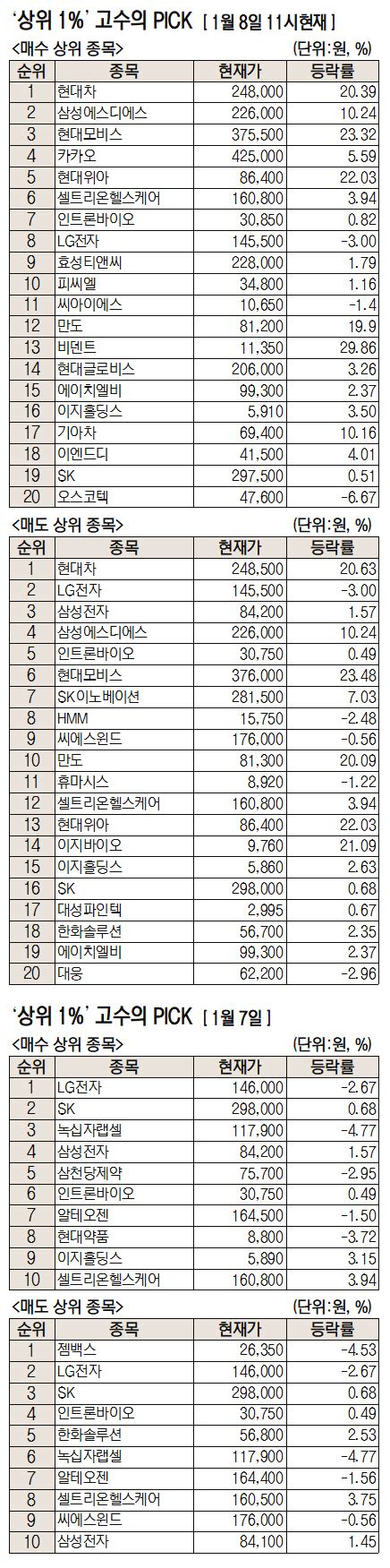 '상위 1%' 고수의 PICK [1월 8일 11시현재]

<매수 상위 종목> (단위:원, %)

| 순위 | 종목 | 현재가 | 등락률 |
|---|---|---|---|
| 1 | 현대차 | 248,000 | 20.39 |
| 2 | 삼성에스디에스 | 226,000 | 10.24 |
| 3 | 현대모비스 | 375,500 | 23.32 |
| 4 | 카카오 | 425,000 | 5.59 |
| 5 | 현대위아 | 86,400 | 22.03 |
| 6 | 셀트리온헬스케어 | 160,800 | 3.94 |
| 7 | 인트론바이오 | 30,850 | 0.82 |
| 8 | LG전자 | 145,500 | -3.00 |
| 9 | 효성티앤씨 | 228,000 | 1.79 |
| 10 | 피씨엘 | 34,800 | 1.16 |
| 11 | 씨아이에스 | 10,650 | -1.4 |
| 12 | 만도 | 81,200 | 19.9 |
| 13 | 비덴트 | 11,350 | 29.86 |
| 14 | 현대글로비스 | 206,000 | 3.26 |
| 15 | 에이치엘비 | 99,300 | 2.37 |
| 16 | 이지홀딩스 | 5,910 | 3.50 |
| 17 | 기아차 | 69,400 | 10.16 |
| 18 | 이엔드디 | 41,500 | 4.01 |
| 19 | SK | 297,500 | 0.51 |
| 20 | 오스코텍 | 47,600 | -6.67 |

<매도 상위 종목> (단위:원, %)

| 순위 | 종목 | 현재가 | 등락률 |
|---|---|---|---|
| 1 | 현대차 | 248,500 | 20.63 |
| 2 | LG전자 | 145,500 | -3.00 |
| 3 | 삼성전자 | 84,200 | 1.57 |
| 4 | 삼성에스디에스 | 226,000 | 10.24 |
| 5 | 인트론바이오 | 30,750 | 0.49 |
| 6 | 현대모비스 | 376,000 | 23.48 |
| 7 | SK이노베이션 | 281,500 | 7.03 |
| 8 | HMM | 15,750 | -2.48 |
| 9 | 씨에스윈드 | 176,000 | -0.56 |
| 10 | 만도 | 81,300 | 20.09 |
| 11 | 휴마시스 | 8,920 | -1.22 |
| 12 | 셀트리온헬스케어 | 160,800 | 3.94 |
| 13 | 현대위아 | 86,400 | 22.03 |
| 14 | 이지바이오 | 9,760 | 21.09 |
| 15 | 이지홀딩스 | 5,860 | 2.63 |
| 16 | SK | 298,000 | 0.68 |
| 17 | 대성파인텍 | 2,995 | 0.67 |
| 18 | 한화솔루션 | 56,700 | 2.35 |
| 19 | 에이치엘비 | 99,300 | 2.37 |
| 20 | 대웅 | 62,200 | -2.96 |

'상위 1%' 고수의 PICK [1월 7일]

<매수 상위 종목> (단위:원, %)

| 순위 | 종목 | 현재가 | 등락률 |
|---|---|---|---|
| 1 | LG전자 | 146,000 | -2.67 |
| 2 | SK | 298,000 | 0.68 |
| 3 | 녹십자랩셀 | 117,900 | -4.77 |
| 4 | 삼성전자 | 84,200 | 1.57 |
| 5 | 삼천당제약 | 75,700 | -2.95 |
| 6 | 인트론바이오 | 30,750 | 0.49 |
| 7 | 알테오젠 | 164,500 | -1.50 |
| 8 | 현대약품 | 8,800 | -3.72 |
| 9 | 이지홀딩스 | 5,890 | 3.15 |
| 10 | 셀트리온헬스케어 | 160,800 | 3.94 |

<매도 상위 종목> (단위:원, %)

| 순위 | 종목 | 현재가 | 등락률 |
|---|---|---|---|
| 1 | 젬백스 | 26,350 | -4.53 |
| 2 | LG전자 | 146,000 | -2.67 |
| 3 | SK | 298,000 | 0.68 |
| 4 | 인트론바이오 | 30,750 | 0.49 |
| 5 | 한화솔루션 | 56,800 | 2.53 |
| 6 | 녹십자랩셀 | 117,900 | -4.77 |
| 7 | 알테오젠 | 164,400 | -1.56 |
| 8 | 셀트리온헬스케어 | 160,500 | 3.75 |
| 9 | 씨에스윈드 | 176,000 | -0.56 |
| 10 | 삼성전자 | 84,100 | 1.45 |